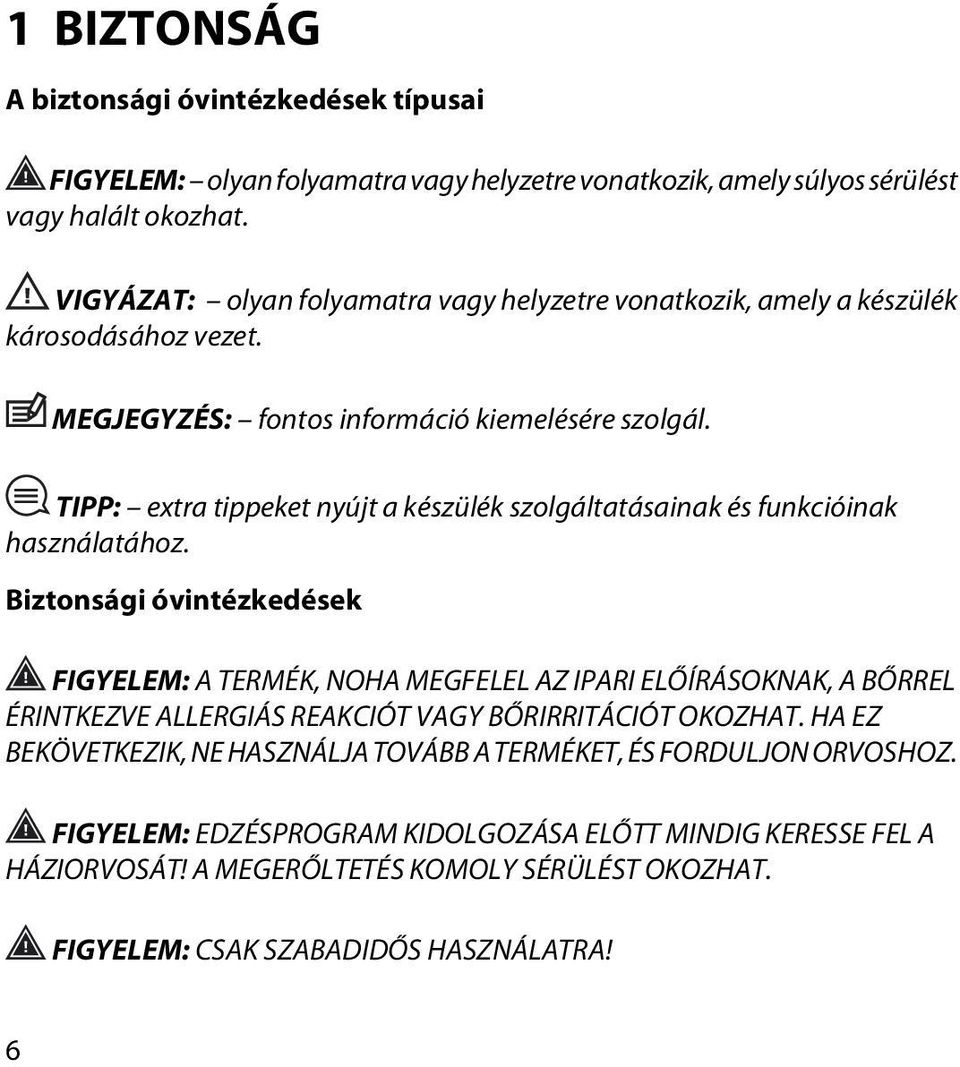 1 BIZTONSÁG

A biztonsági óvintézkedések típusai

FIGYELEM: – olyan folyamatra vagy helyzetre vonatkozik, amely súlyos sérülést vagy halált okozhat.

VIGYÁZAT: – olyan folyamatra vagy helyzetre vonatkozik, amely a készülék károsodásához vezet.

MEGJEGYZÉS: – fontos információ kiemelésére szolgál.

TIPP: – extra tippeket nyújt a készülék szolgáltatásainak és funkcióinak használatához.

Biztonsági óvintézkedések

FIGYELEM: A TERMÉK, NOHA MEGFELEL AZ IPARI ELŐÍRÁSOKNAK, A BŐRREL ÉRINTKEZVE ALLERGIÁS REAKCIÓT VAGY BŐRIRRITÁCIÓT OKOZHAT. HA EZ BEKÖVETKEZIK, NE HASZNÁLJA TOVÁBB A TERMÉKET, ÉS FORDULJON ORVOSHOZ.

FIGYELEM: EDZÉSPROGRAM KIDOLGOZÁSA ELŐTT MINDIG KERESSE FEL A HÁZIORVOSÁT! A MEGERŐLTETÉS KOMOLY SÉRÜLÉST OKOZHAT.

FIGYELEM: CSAK SZABADIDŐS HASZNÁLATRA!

6